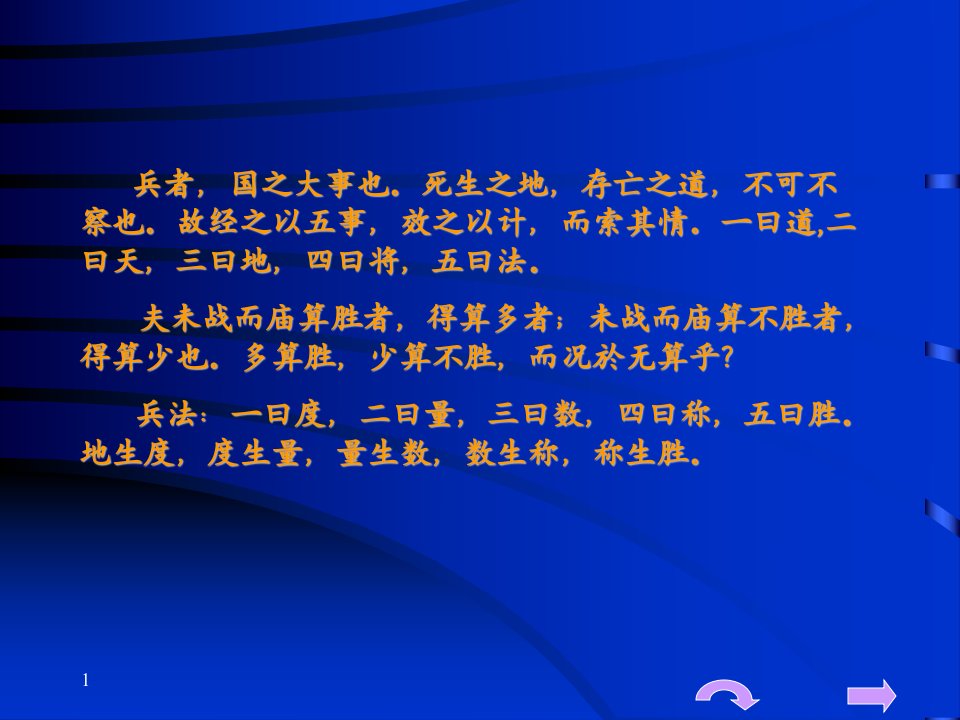 兵者，国之大事也。死生之地，存亡之道，不可不察也。故经之以五事，效之以计，而索其情。一曰道,二曰天，三曰地，四曰将，五曰法。

夫未战而庙算胜者，得算多者；未战而庙算不胜者，得算少也。多算胜，少算不胜，而况於无算乎?

兵法：一曰度，二曰量，三曰数，四曰称，五曰胜。地生度，度生量，量生数，数生称，称生胜。

1